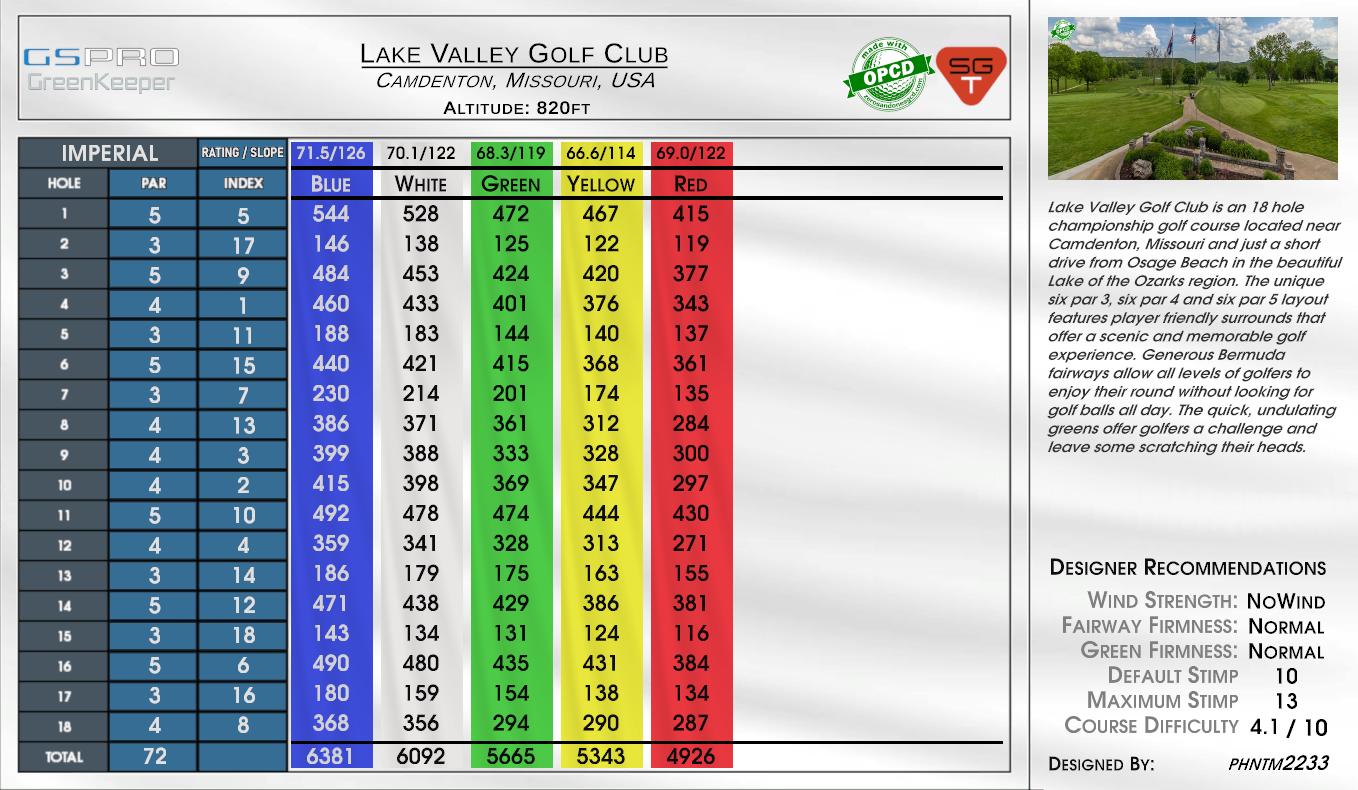 GSPRO GreenKeeper

LAKE VALLEY GOLF CLUB
CAMDENTON, MISSOURI, USA
ALTITUDE: 820FT

made with OPCD

SG T

| IMPERIAL | | RATING / SLOPE | 71.5/126 | 70.1/122 | 68.3/119 | 66.6/114 | 69.0/122 |
|---|---|---|---|---|---|---|---|
| HOLE | PAR | INDEX | BLUE | WHITE | GREEN | YELLOW | RED |
| 1 | 5 | 5 | 544 | 528 | 472 | 467 | 415 |
| 2 | 3 | 17 | 146 | 138 | 125 | 122 | 119 |
| 3 | 5 | 9 | 484 | 453 | 424 | 420 | 377 |
| 4 | 4 | 1 | 460 | 433 | 401 | 376 | 343 |
| 5 | 3 | 11 | 188 | 183 | 144 | 140 | 137 |
| 6 | 5 | 15 | 440 | 421 | 415 | 368 | 361 |
| 7 | 3 | 7 | 230 | 214 | 201 | 174 | 135 |
| 8 | 4 | 13 | 386 | 371 | 361 | 312 | 284 |
| 9 | 4 | 3 | 399 | 388 | 333 | 328 | 300 |
| 10 | 4 | 2 | 415 | 398 | 369 | 347 | 297 |
| 11 | 5 | 10 | 492 | 478 | 474 | 444 | 430 |
| 12 | 4 | 4 | 359 | 341 | 328 | 313 | 271 |
| 13 | 3 | 14 | 186 | 179 | 175 | 163 | 155 |
| 14 | 5 | 12 | 471 | 438 | 429 | 386 | 381 |
| 15 | 3 | 18 | 143 | 134 | 131 | 124 | 116 |
| 16 | 5 | 6 | 490 | 480 | 435 | 431 | 384 |
| 17 | 3 | 16 | 180 | 159 | 154 | 138 | 134 |
| 18 | 4 | 8 | 368 | 356 | 294 | 290 | 287 |
| TOTAL | 72 | | 6381 | 6092 | 5665 | 5343 | 4926 |

Lake Valley Golf Club is an 18 hole championship golf course located near Camdenton, Missouri and just a short drive from Osage Beach in the beautiful Lake of the Ozarks region. The unique six par 3, six par 4 and six par 5 layout features player friendly surrounds that offer a scenic and memorable golf experience. Generous Bermuda fairways allow all levels of golfers to enjoy their round without looking for golf balls all day. The quick, undulating greens offer golfers a challenge and leave some scratching their heads.

DESIGNER RECOMMENDATIONS
WIND STRENGTH: NOWIND
FAIRWAY FIRMNESS: NORMAL
GREEN FIRMNESS: NORMAL
DEFAULT STIMP 10
MAXIMUM STIMP 13
COURSE DIFFICULTY 4.1 / 10

DESIGNED BY: PHNTM2233